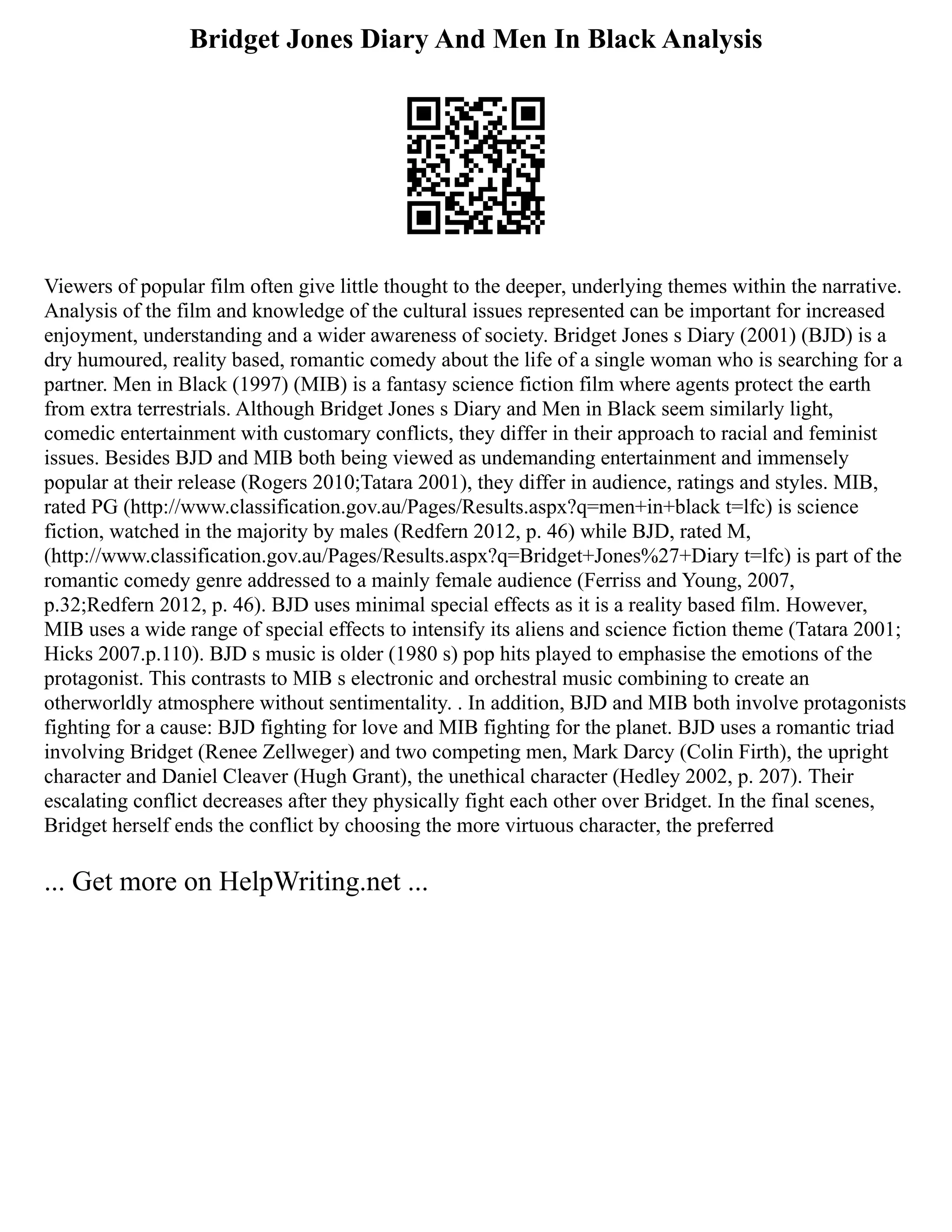 Bridget Jones Diary And Men In Black Analysis

Viewers of popular film often give little thought to the deeper, underlying themes within the narrative. Analysis of the film and knowledge of the cultural issues represented can be important for increased enjoyment, understanding and a wider awareness of society. Bridget Jones s Diary (2001) (BJD) is a dry humoured, reality based, romantic comedy about the life of a single woman who is searching for a partner. Men in Black (1997) (MIB) is a fantasy science fiction film where agents protect the earth from extra terrestrials. Although Bridget Jones s Diary and Men in Black seem similarly light, comedic entertainment with customary conflicts, they differ in their approach to racial and feminist issues. Besides BJD and MIB both being viewed as undemanding entertainment and immensely popular at their release (Rogers 2010;Tatara 2001), they differ in audience, ratings and styles. MIB, rated PG (http://www.classification.gov.au/Pages/Results.aspx?q=men+in+black t=lfc) is science fiction, watched in the majority by males (Redfern 2012, p. 46) while BJD, rated M, (http://www.classification.gov.au/Pages/Results.aspx?q=Bridget+Jones%27+Diary t=lfc) is part of the romantic comedy genre addressed to a mainly female audience (Ferriss and Young, 2007, p.32;Redfern 2012, p. 46). BJD uses minimal special effects as it is a reality based film. However, MIB uses a wide range of special effects to intensify its aliens and science fiction theme (Tatara 2001; Hicks 2007.p.110). BJD s music is older (1980 s) pop hits played to emphasise the emotions of the protagonist. This contrasts to MIB s electronic and orchestral music combining to create an otherworldly atmosphere without sentimentality. . In addition, BJD and MIB both involve protagonists fighting for a cause: BJD fighting for love and MIB fighting for the planet. BJD uses a romantic triad involving Bridget (Renee Zellweger) and two competing men, Mark Darcy (Colin Firth), the upright character and Daniel Cleaver (Hugh Grant), the unethical character (Hedley 2002, p. 207). Their escalating conflict decreases after they physically fight each other over Bridget. In the final scenes, Bridget herself ends the conflict by choosing the more virtuous character, the preferred

... Get more on HelpWriting.net ...